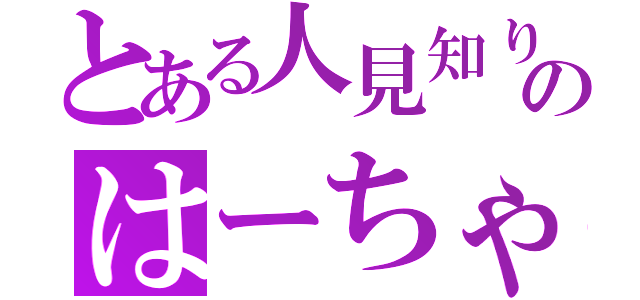 とある人見知りの
はーちゃ